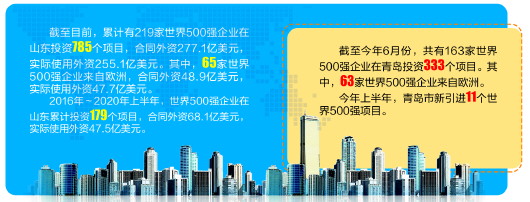 截至目前，累计有219家世界500强企业在山东投资785个项目，合同外资277.1亿美元，实际使用外资255.1亿美元。其中，65家世界500强企业来自欧洲，合同外资48.9亿美元，实际使用外资47.7亿美元。

2016年～2020年上半年，世界500强企业在山东累计投资179个项目，合同外资68.1亿美元，实际使用外资47.5亿美元。

截至今年6月份，共有163家世界500强企业在青岛投资333个项目。其中，63家世界500强企业来自欧洲。

今年上半年，青岛市新引进11个世界500强项目。